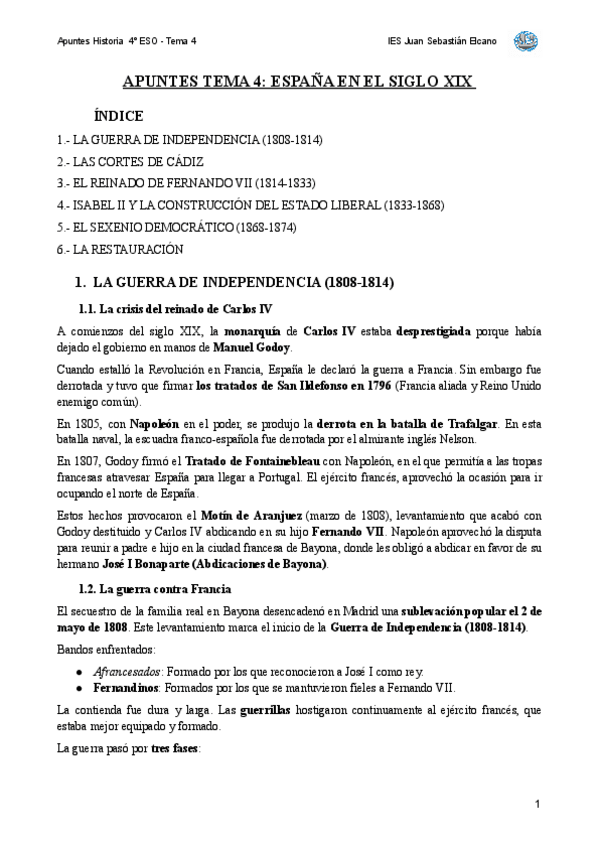 Apuntes Historia 4º ESO - Tema 4

IES Juan Sebastián Elcano

APUNTES TEMA 4: ESPAÑA EN EL SIGLO XIX

ÍNDICE

1.- LA GUERRA DE INDEPENDENCIA (1808-1814)

2.- LAS CORTES DE CÁDIZ

3.- EL REINADO DE FERNANDO VII (1814-1833)

4.- ISABEL II Y LA CONSTRUCCIÓN DEL ESTADO LIBERAL (1833-1868)

5.- EL SEXENIO DEMOCRÁTICO (1868-1874)

6.- LA RESTAURACIÓN

1. LA GUERRA DE INDEPENDENCIA (1808-1814)

1.1. La crisis del reinado de Carlos IV

A comienzos del siglo XIX, la monarquía de Carlos IV estaba desprestigiada porque había dejado el gobierno en manos de Manuel Godoy.

Cuando estalló la Revolución en Francia, España le declaró la guerra a Francia. Sin embargo fue derrotada y tuvo que firmar los tratados de San Ildefonso en 1796 (Francia aliada y Reino Unido enemigo común).

En 1805, con Napoleón en el poder, se produjo la derrota en la batalla de Trafalgar. En esta batalla naval, la escuadra franco-española fue derrotada por el almirante inglés Nelson.

En 1807, Godoy firmó el Tratado de Fontainebleau con Napoleón, en el que permitía a las tropas francesas atravesar España para llegar a Portugal. El ejército francés, aprovechó la ocasión para ir ocupando el norte de España.

Estos hechos provocaron el Motín de Aranjuez (marzo de 1808), levantamiento que acabó con Godoy destituido y Carlos IV abdicando en su hijo Fernando VII. Napoleón aprovechó la disputa para reunir a padre e hijo en la ciudad francesa de Bayona, donde les obligó a abdicar en favor de su hermano José I Bonaparte (Abdicaciones de Bayona).

1.2. La guerra contra Francia

El secuestro de la familia real en Bayona desencadenó en Madrid una sublevación popular el 2 de mayo de 1808. Este levantamiento marca el inicio de la Guerra de Independencia (1808-1814).

Bandos enfrentados:

● Afrancesados: Formado por los que reconocieron a José I como rey.
● Fernandinos: Formados por los que se mantuvieron fieles a Fernando VII.

La contienda fue dura y larga. Las guerrillas hostigaron continuamente al ejército francés, que estaba mejor equipado y formado.

La guerra pasó por tres fases:

1